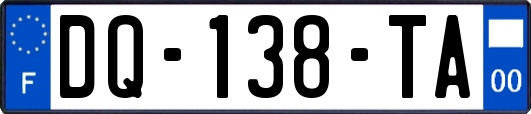 F
DQ-138-TA
00